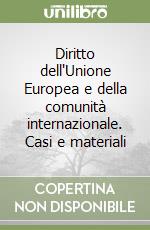 unilibro

Diritto dell'Unione Europea e della comunità internazionale. Casi e materiali

COPERTINA NON DISPONIBILE